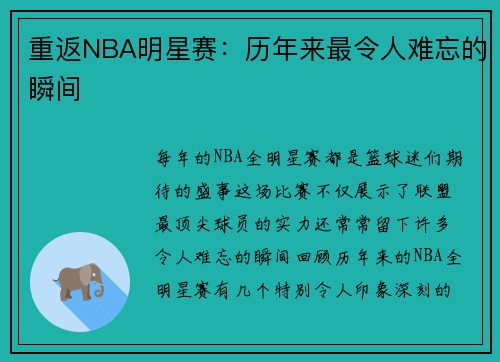 重返NBA明星赛：历年来最令人难忘的瞬间

每年的NBA全明星赛都是篮球迷们期待的盛事这场比赛不仅展示了联盟最顶尖球员的实力还常常留下许多令人难忘的瞬间回顾历年来的NBA全明星赛有几个特别令人印象深刻的